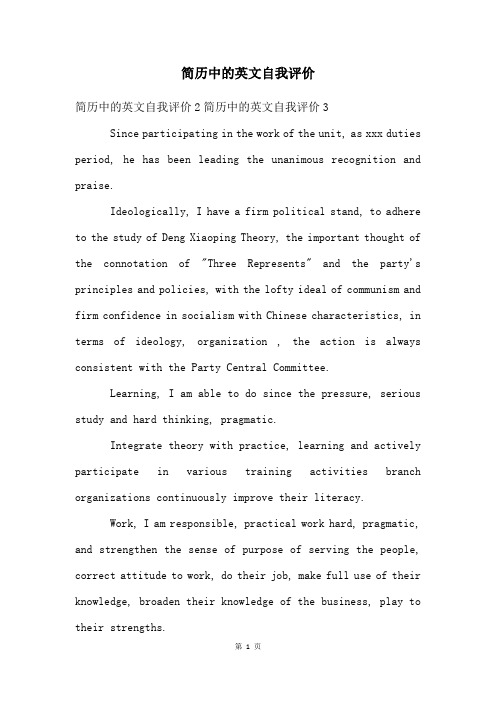 简历中的英文自我评价

简历中的英文自我评价 2 简历中的英文自我评价 3

Since participating in the work of the unit, as xxx duties period, he has been leading the unanimous recognition and praise.

Ideologically, I have a firm political stand, to adhere to the study of Deng Xiaoping Theory, the important thought of the connotation of "Three Represents" and the party's principles and policies, with the lofty ideal of communism and firm confidence in socialism with Chinese characteristics, in terms of ideology, organization , the action is always consistent with the Party Central Committee.

Learning, I am able to do since the pressure, serious study and hard thinking, pragmatic.

Integrate theory with practice, learning and actively participate in various training activities branch organizations continuously improve their literacy.

Work, I am responsible, practical work hard, pragmatic, and strengthen the sense of purpose of serving the people, correct attitude to work, do their job, make full use of their knowledge, broaden their knowledge of the business, play to their strengths.

第 1 页